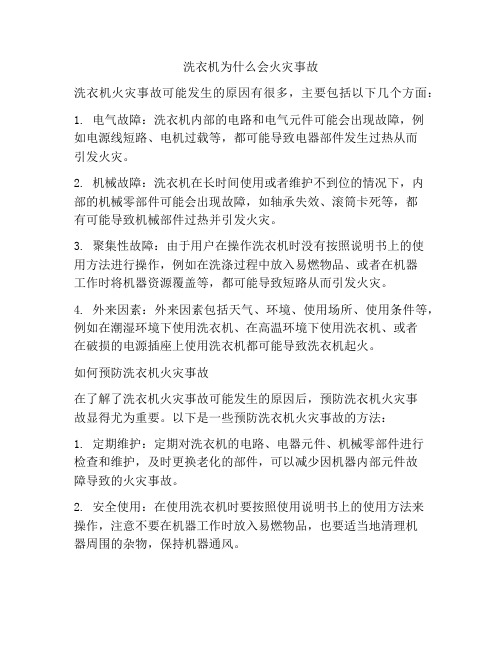 洗衣机为什么会火灾事故

洗衣机火灾事故可能发生的原因有很多，主要包括以下几个方面：

1. 电气故障：洗衣机内部的电路和电气元件可能会出现故障，例如电源线短路、电机过载等，都可能导致电器部件发生过热从而引发火灾。

2. 机械故障：洗衣机在长时间使用或者维护不到位的情况下，内部的机械零部件可能会出现故障，如轴承失效、滚筒卡死等，都有可能导致机械部件过热并引发火灾。

3. 聚集性故障：由于用户在操作洗衣机时没有按照说明书上的使用方法进行操作，例如在洗涤过程中放入易燃物品、或者在机器工作时将机器资源覆盖等，都可能导致短路从而引发火灾。

4. 外来因素：外来因素包括天气、环境、使用场所、使用条件等，例如在潮湿环境下使用洗衣机、在高温环境下使用洗衣机、或者在破损的电源插座上使用洗衣机都可能导致洗衣机起火。

如何预防洗衣机火灾事故

在了解了洗衣机火灾事故可能发生的原因后，预防洗衣机火灾事故显得尤为重要。以下是一些预防洗衣机火灾事故的方法：

1. 定期维护：定期对洗衣机的电路、电器元件、机械零部件进行检查和维护，及时更换老化的部件，可以减少因机器内部元件故障导致的火灾事故。

2. 安全使用：在使用洗衣机时要按照使用说明书上的使用方法来操作，注意不要在机器工作时放入易燃物品，也要适当地清理机器周围的杂物，保持机器通风。